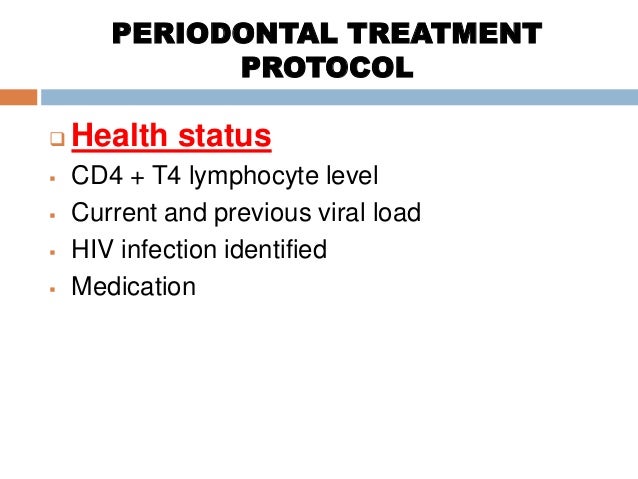 PERIODONTAL TREATMENT PROTOCOL

☐ Health status
• CD4 + T4 lymphocyte level
• Current and previous viral load
• HIV infection identified
• Medication